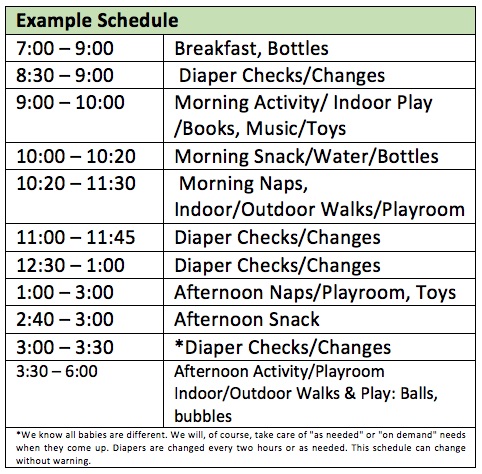 | Example Schedule | |
|---|---|
| 7:00 – 9:00 | Breakfast, Bottles |
| 8:30 – 9:00 | Diaper Checks/Changes |
| 9:00 – 10:00 | Morning Activity/ Indoor Play /Books, Music/Toys |
| 10:00 – 10:20 | Morning Snack/Water/Bottles |
| 10:20 – 11:30 | Morning Naps, Indoor/Outdoor Walks/Playroom |
| 11:00 – 11:45 | Diaper Checks/Changes |
| 12:30 – 1:00 | Diaper Checks/Changes |
| 1:00 – 3:00 | Afternoon Naps/Playroom, Toys |
| 2:40 – 3:00 | Afternoon Snack |
| 3:00 – 3:30 | *Diaper Checks/Changes |
| 3:30 – 6:00 | Afternoon Activity/Playroom Indoor/Outdoor Walks & Play: Balls, bubbles |

*We know all babies are different. We will, of course, take care of "as needed" or "on demand" needs when they come up. Diapers are changed every two hours or as needed. This schedule can change without warning.